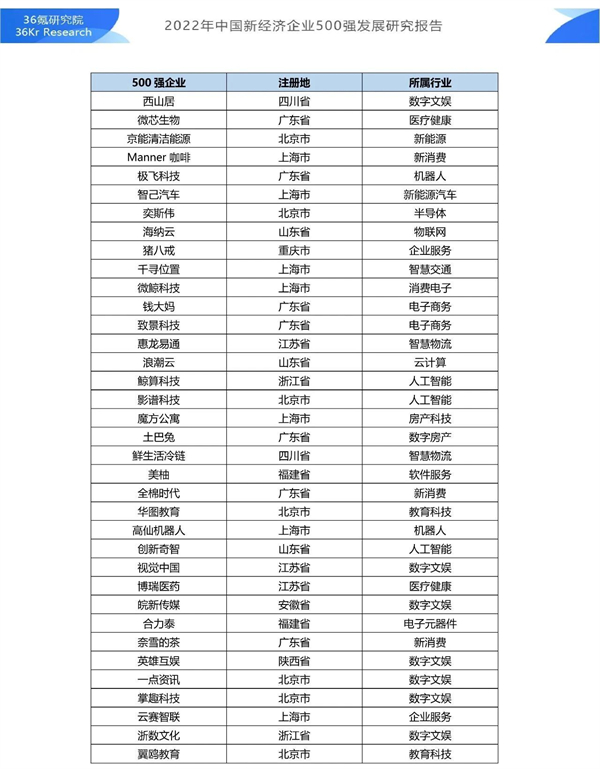 36氪研究院
36Kr Research

2022年中国新经济企业500强发展研究报告

| 500 强企业 | 注册地 | 所属行业 |
|---|---|---|
| 西山居 | 四川省 | 数字文娱 |
| 微芯生物 | 广东省 | 医疗健康 |
| 京能清洁能源 | 北京市 | 新能源 |
| Manner 咖啡 | 上海市 | 新消费 |
| 极飞科技 | 广东省 | 机器人 |
| 智己汽车 | 上海市 | 新能源汽车 |
| 奕斯伟 | 北京市 | 半导体 |
| 海纳云 | 山东省 | 物联网 |
| 猪八戒 | 重庆市 | 企业服务 |
| 千寻位置 | 上海市 | 智慧交通 |
| 微鲸科技 | 上海市 | 消费电子 |
| 钱大妈 | 广东省 | 电子商务 |
| 致景科技 | 广东省 | 电子商务 |
| 惠龙易通 | 江苏省 | 智慧物流 |
| 浪潮云 | 山东省 | 云计算 |
| 鲸算科技 | 浙江省 | 人工智能 |
| 影谱科技 | 北京市 | 人工智能 |
| 魔方公寓 | 上海市 | 房产科技 |
| 土巴兔 | 广东省 | 数字房产 |
| 鲜生活冷链 | 四川省 | 智慧物流 |
| 美柚 | 福建省 | 软件服务 |
| 全棉时代 | 广东省 | 新消费 |
| 华图教育 | 北京市 | 教育科技 |
| 高仙机器人 | 上海市 | 机器人 |
| 创新奇智 | 山东省 | 人工智能 |
| 视觉中国 | 江苏省 | 数字文娱 |
| 博瑞医药 | 江苏省 | 医疗健康 |
| 皖新传媒 | 安徽省 | 数字文娱 |
| 合力泰 | 福建省 | 电子元器件 |
| 奈雪的茶 | 广东省 | 新消费 |
| 英雄互娱 | 陕西省 | 数字文娱 |
| 一点资讯 | 北京市 | 数字文娱 |
| 掌趣科技 | 北京市 | 数字文娱 |
| 云赛智联 | 上海市 | 企业服务 |
| 浙数文化 | 浙江省 | 数字文娱 |
| 翼鸥教育 | 北京市 | 教育科技 |